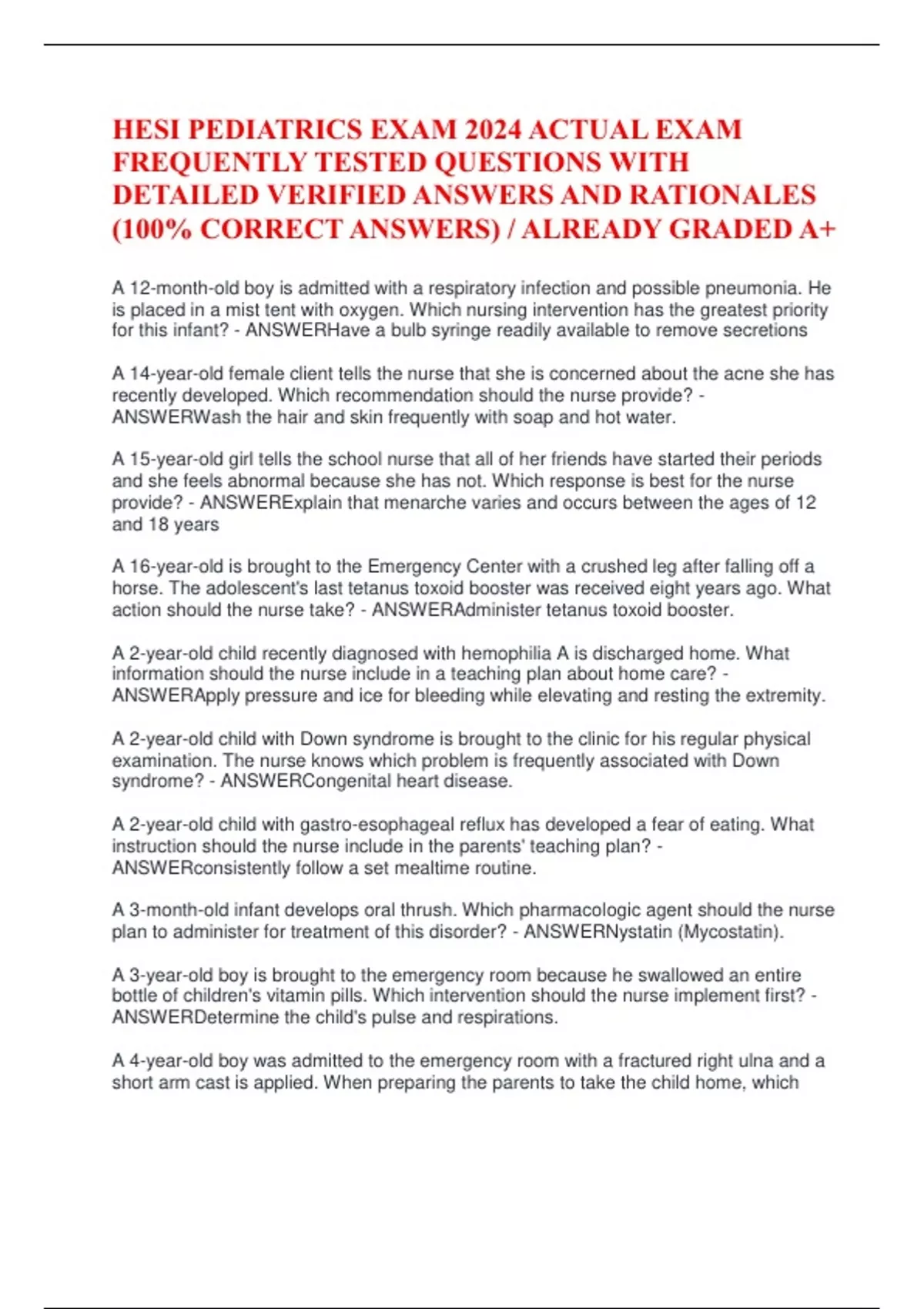 HESI PEDIATRICS EXAM 2024 ACTUAL EXAM FREQUENTLY TESTED QUESTIONS WITH DETAILED VERIFIED ANSWERS AND RATIONALES (100% CORRECT ANSWERS) / ALREADY GRADED A+

A 12-month-old boy is admitted with a respiratory infection and possible pneumonia. He is placed in a mist tent with oxygen. Which nursing intervention has the greatest priority for this infant? - ANSWERHave a bulb syringe readily available to remove secretions

A 14-year-old female client tells the nurse that she is concerned about the acne she has recently developed. Which recommendation should the nurse provide? - ANSWERWash the hair and skin frequently with soap and hot water.

A 15-year-old girl tells the school nurse that all of her friends have started their periods and she feels abnormal because she has not. Which response is best for the nurse provide? - ANSWERExplain that menarche varies and occurs between the ages of 12 and 18 years

A 16-year-old is brought to the Emergency Center with a crushed leg after falling off a horse. The adolescent's last tetanus toxoid booster was received eight years ago. What action should the nurse take? - ANSWERAdminister tetanus toxoid booster.

A 2-year-old child recently diagnosed with hemophilia A is discharged home. What information should the nurse include in a teaching plan about home care? - ANSWERApply pressure and ice for bleeding while elevating and resting the extremity.

A 2-year-old child with Down syndrome is brought to the clinic for his regular physical examination. The nurse knows which problem is frequently associated with Down syndrome? - ANSWERCongenital heart disease.

A 2-year-old child with gastro-esophageal reflux has developed a fear of eating. What instruction should the nurse include in the parents' teaching plan? - ANSWERconsistently follow a set mealtime routine.

A 3-month-old infant develops oral thrush. Which pharmacologic agent should the nurse plan to administer for treatment of this disorder? - ANSWERNystatin (Mycostatin).

A 3-year-old boy is brought to the emergency room because he swallowed an entire bottle of children's vitamin pills. Which intervention should the nurse implement first? - ANSWERDetermine the child's pulse and respirations.

A 4-year-old boy was admitted to the emergency room with a fractured right ulna and a short arm cast is applied. When preparing the parents to take the child home, which